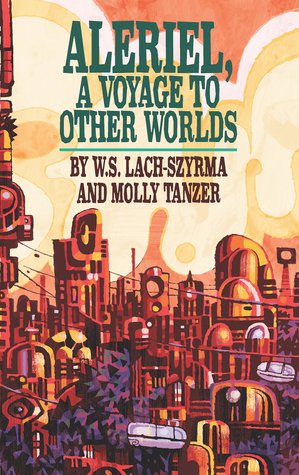 ALERIEL,
A VOYAGE TO
OTHER WORLDS

BY W.S. LACH-SZYRMA
AND MOLLY TANZER